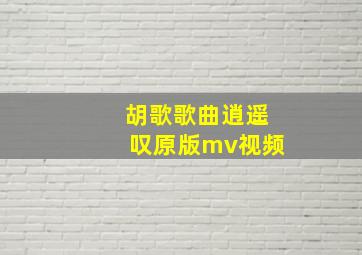 胡歌歌曲逍遥叹原版mv视频